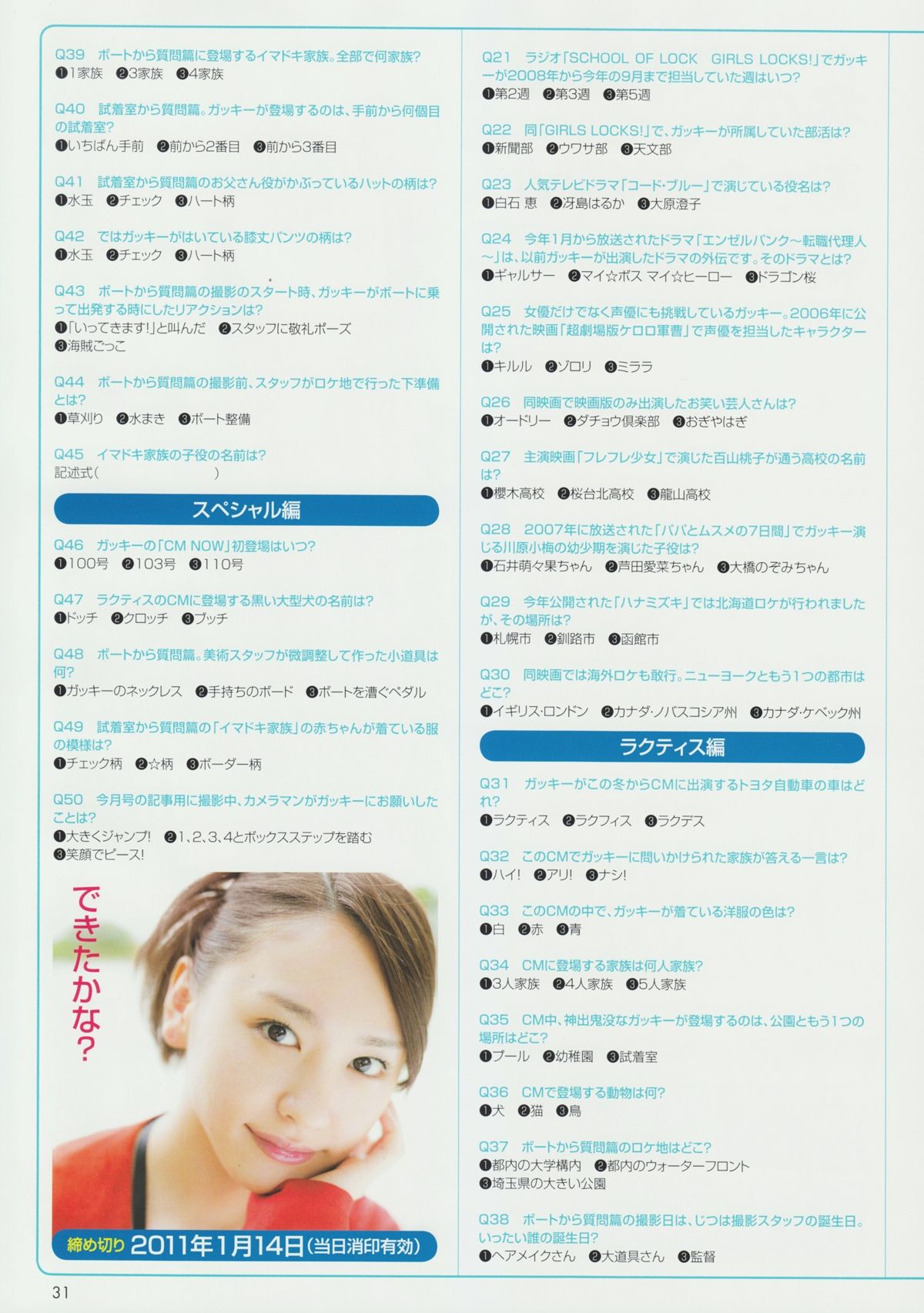 Q39 ボートから質問篇に登場するイマドキ家族。全部で何家族?
❶1家族 ❷3家族 ❸4家族

Q40 試着室から質問篇。ガッキーが登場するのは、手前から何個目の試着室?
❶いちばん手前 ❷前から2番目 ❸前から3番目

Q41 試着室から質問篇のお父さん役がかぶっているハットの柄は?
❶水玉 ❷チェック ❸ハート柄

Q42 ではガッキーがはいている膝丈パンツの柄は?
❶水玉 ❷チェック ❸ハート柄

Q43 ボートから質問篇の撮影のスタート時、ガッキーがボートに乗って出発する時にしたリアクションは?
❶「いってきます!」と叫んだ ❷スタッフに敬礼ポーズ
❸海賊ごっこ

Q44 ボートから質問篇の撮影前、スタッフがロケ地で行った下準備とは?
❶草刈り ❷水まき ❸ボート整備

Q45 イマドキ家族の子役の名前は?
記述式( )

スペシャル編

Q46 ガッキーの「CM NOW」初登場はいつ?
❶100号 ❷103号 ❸110号

Q47 ラクティスのCMに登場する黒い大型犬の名前は?
❶ドッチ ❷クロッチ ❸ブッチ

Q48 ボートから質問篇。美術スタッフが微調整して作った小道具は何?
❶ガッキーのネックレス ❷手持ちのボード ❸ボートを漕ぐペダル

Q49 試着室から質問篇の「イマドキ家族」の赤ちゃんが着ている服の模様は?
❶チェック柄 ❷☆柄 ❸ボーダー柄

Q50 今月号の記事用に撮影中、カメラマンがガッキーにお願いしたことは?
❶大きくジャンプ! ❷1、2、3、4とボックスステップを踏む
❸笑顔でピース!

できたかな?

締め切り 2011年1月14日(当日消印有効)

Q21 ラジオ「SCHOOL OF LOCK GIRLS LOCKS!」でガッキーが2008年から今年の9月まで担当していた週はいつ?
❶第2週 ❷第3週 ❸第5週

Q22 同「GIRLS LOCKS!」で、ガッキーが所属していた部活は?
❶新聞部 ❷ウワサ部 ❸天文部

Q23 人気テレビドラマ「コード・ブルー」で演じている役名は?
❶白石 恵 ❷冴島はるか ❸大原澄子

Q24 今年1月から放送されたドラマ「エンゼルバンク〜転職代理人〜」は、以前ガッキーが出演したドラマの外伝です。そのドラマとは?
❶ギャルサー ❷マイ☆ボス マイ☆ヒーロー ❸ドラゴン桜

Q25 女優だけでなく声優にも挑戦しているガッキー。2006年に公開された映画「超劇場版ケロロ軍曹」で声優を担当したキャラクターは?
❶キルル ❷ゾロリ ❸ミララ

Q26 同映画で映画版のみ出演したお笑い芸人さんは?
❶オードリー ❷ダチョウ倶楽部 ❸おぎやはぎ

Q27 主演映画「フレフレ少女」で演じた百山桃子が通う高校の名前は?
❶櫻木高校 ❷桜台北高校 ❸龍山高校

Q28 2007年に放送された「パパとムスメの7日間」でガッキー演じる川原小梅の幼少期を演じた子役は?
❶石井萌々果ちゃん ❷芦田愛菜ちゃん ❸大橋のぞみちゃん

Q29 今年公開された「ハナミズキ」では北海道ロケが行われましたが、その場所は?
❶札幌市 ❷釧路市 ❸函館市

Q30 同映画では海外ロケも敢行。ニューヨークともう1つの都市はどこ?
❶イギリス・ロンドン ❷カナダ・ノバスコシア州 ❸カナダ・ケベック州

ラクティス編

Q31 ガッキーがこの冬からCMに出演するトヨタ自動車の車はどれ?
❶ラクティス ❷ラクフィス ❸ラクデス

Q32 このCMでガッキーに問いかけられた家族が答える一言は?
❶ハイ! ❷アリ! ❸ナシ!

Q33 このCMの中で、ガッキーが着ている洋服の色は?
❶白 ❷赤 ❸青

Q34 CMに登場する家族は何人家族?
❶3人家族 ❷4人家族 ❸5人家族

Q35 CM中、神出鬼没なガッキーが登場するのは、公園ともう1つの場所はどこ?
❶プール ❷幼稚園 ❸試着室

Q36 CMで登場する動物は何?
❶犬 ❷猫 ❸鳥

Q37 ボートから質問篇のロケ地はどこ?
❶都内の大学構内 ❷都内のウォーターフロント
❸埼玉県の大きい公園

Q38 ボートから質問篇の撮影日は、じつは撮影スタッフの誕生日。いったい誰の誕生日?
❶ヘアメイクさん ❷大道具さん ❸監督

31